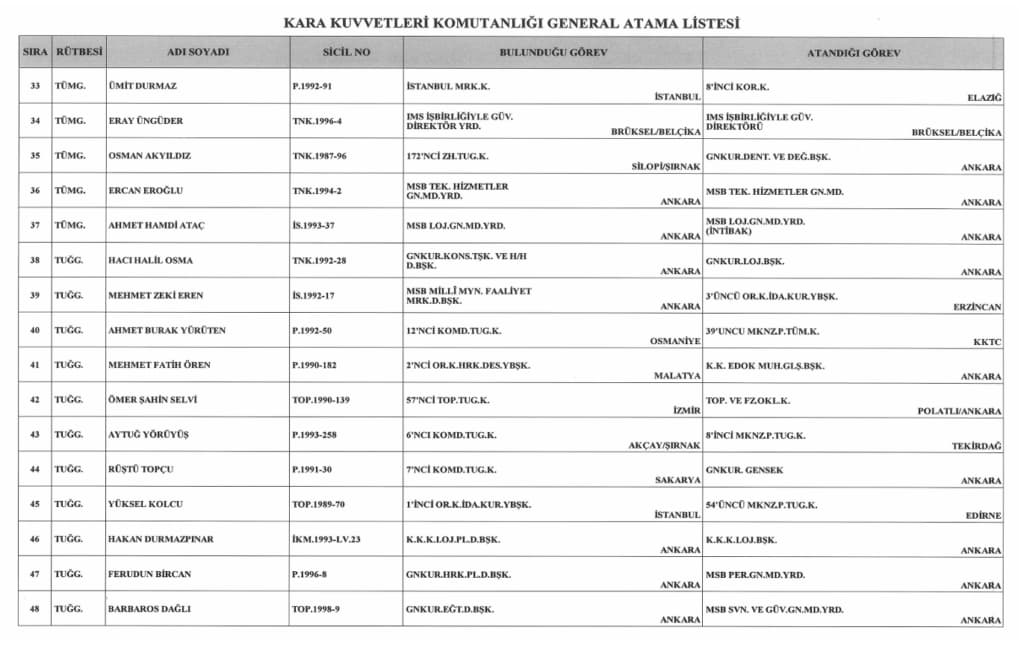 KARA KUVVETLERİ KOMUTANLIĞI GENERAL ATAMA LİSTESİ

| SIRA | RÜTBESİ | ADI SOYADI | SİCİL NO | BULUNDUĞU GÖREV | ATANDIĞI GÖREV |
|---|---|---|---|---|---|
| 33 | TÜMG. | ÜMİT DURMAZ | P.1992-91 | İSTANBUL MRK.K. İSTANBUL | 8'İNCİ KOR.K. ELAZIĞ |
| 34 | TÜMG. | ERAY ÜNGÜDER | TNK.1996-4 | IMS İŞBİRLİĞİYLE GÜV. DİREKTÖR YRD. BRÜKSEL/BELÇİKA | IMS İŞBİRLİĞİYLE GÜV. DİREKTÖRÜ BRÜKSEL/BELÇİKA |
| 35 | TÜMG. | OSMAN AKYILDIZ | TNK.1987-96 | 172'NCİ ZH.TUG.K. SİLOPİ/ŞIRNAK | GNKUR.DENT. VE DEĞ.BŞK. ANKARA |
| 36 | TÜMG. | ERCAN EROĞLU | TNK.1994-2 | MSB TEK. HİZMETLER GN.MD.YRD. ANKARA | MSB TEK. HİZMETLER GN.MD. ANKARA |
| 37 | TÜMG. | AHMET HAMDİ ATAÇ | İS.1993-37 | MSB LOJ.GN.MD.YRD. ANKARA | MSB LOJ.GN.MD.YRD. (İNTİBAK) ANKARA |
| 38 | TUĞG. | HACI HALİL OSMA | TNK.1992-28 | GNKUR.KONS.TŞK. VE H/H D.BŞK. ANKARA | GNKUR.LOJ.BŞK. ANKARA |
| 39 | TUĞG. | MEHMET ZEKİ EREN | İS.1992-17 | MSB MİLLİ MYN. FAALİYET MRK.D.BŞK. ANKARA | 3'ÜNCÜ OR.K.İDA.KUR.YBŞK. ERZİNCAN |
| 40 | TUĞG. | AHMET BURAK YÜRÜTEN | P.1992-50 | 12'NCİ KOMD.TUG.K. OSMANİYE | 39'UNCU MKNZ.P.TÜM.K. KKTC |
| 41 | TUĞG. | MEHMET FATİH ÖREN | P.1990-182 | 2'NCİ OR.K.HRK.DES.YBŞK. MALATYA | K.K. EDOK MUH.GLŞ.BŞK. ANKARA |
| 42 | TUĞG. | ÖMER ŞAHİN SELVİ | TOP.1990-139 | 57'NCİ TOP.TUG.K. İZMİR | TOP. VE FZ.OKL.K. POLATLI/ANKARA |
| 43 | TUĞG. | AYTUĞ YÖRÜYÜŞ | P.1993-258 | 6'NCI KOMD.TUG.K. AKÇAY/ŞIRNAK | 8'İNCİ MKNZ.P.TUG.K. TEKİRDAĞ |
| 44 | TUĞG. | RÜŞTÜ TOPÇU | P.1991-30 | 7'NCİ KOMD.TUG.K. SAKARYA | GNKUR. GENSEK ANKARA |
| 45 | TUĞG. | YÜKSEL KOLCU | TOP.1989-70 | 1'İNCİ OR.K.İDA.KUR.YBŞK. İSTANBUL | 54'ÜNCÜ MKNZ.P.TUG.K. EDİRNE |
| 46 | TUĞG. | HAKAN DURMAZPINAR | İKM.1993-LV.23 | K.K.K.LOJ.PL.D.BŞK. ANKARA | K.K.K.LOJ.BŞK. ANKARA |
| 47 | TUĞG. | FERUDUN BİRCAN | P.1996-8 | GNKUR.HRK.PL.D.BŞK. ANKARA | MSB PER.GN.MD.YRD. ANKARA |
| 48 | TUĞG. | BARBAROS DAĞLI | TOP.1998-9 | GNKUR.EĞT.D.BŞK. ANKARA | MSB SVN. VE GÜV.GN.MD.YRD. ANKARA |